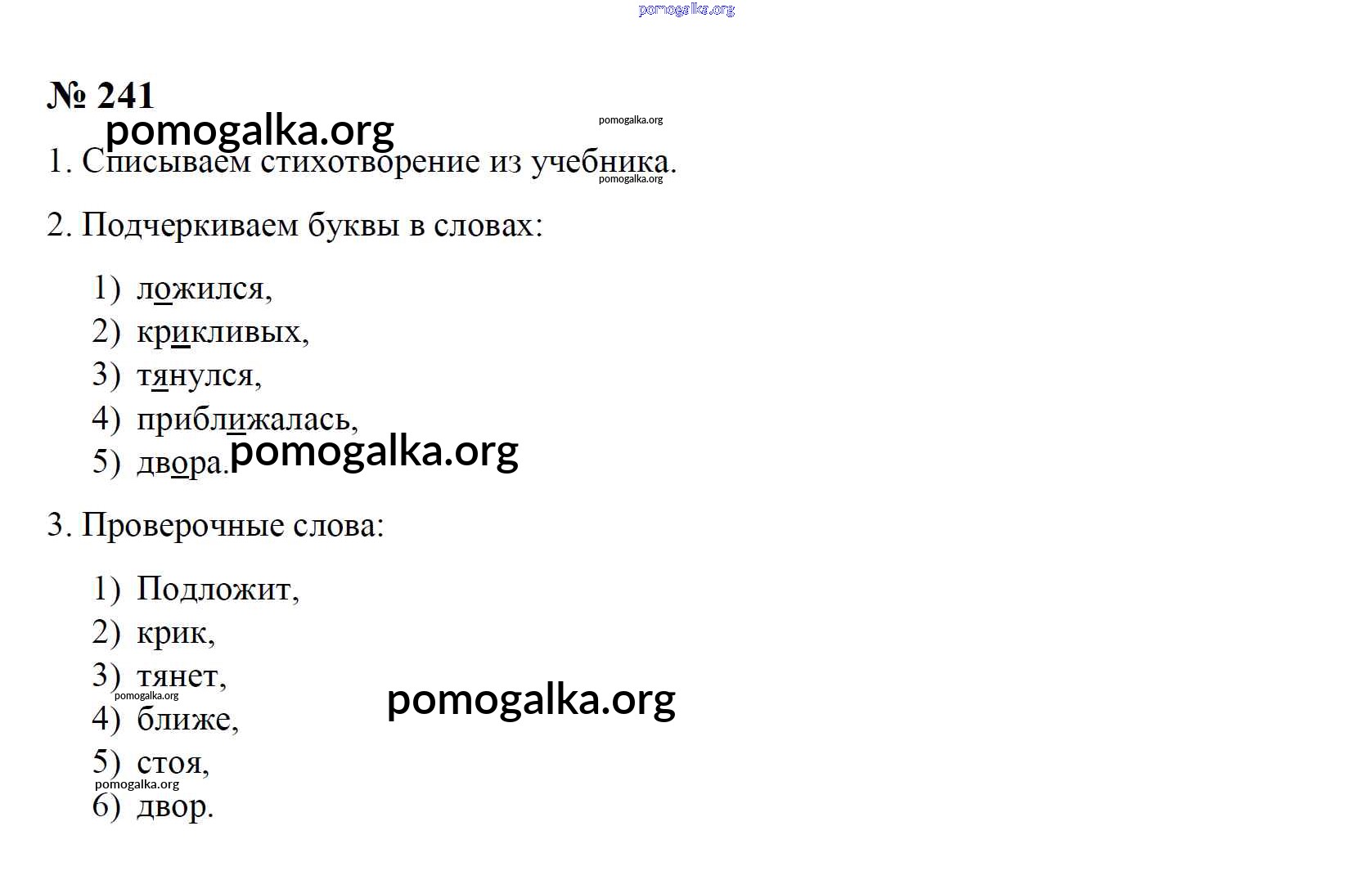 pomogalka.org

№ 241

pomogalka.org

pomogalka.org

1. Списываем стихотворение из учебника.

pomogalka.org

2. Подчеркиваем буквы в словах:

1) ложился,
2) крикливых,
3) тянулся,
4) приближалась,
5) двора.

pomogalka.org

3. Проверочные слова:

1) Подложит,
2) крик,
3) тянет,

pomogalka.org

pomogalka.org

4) ближе,
5) стоя,

pomogalka.org

6) двор.